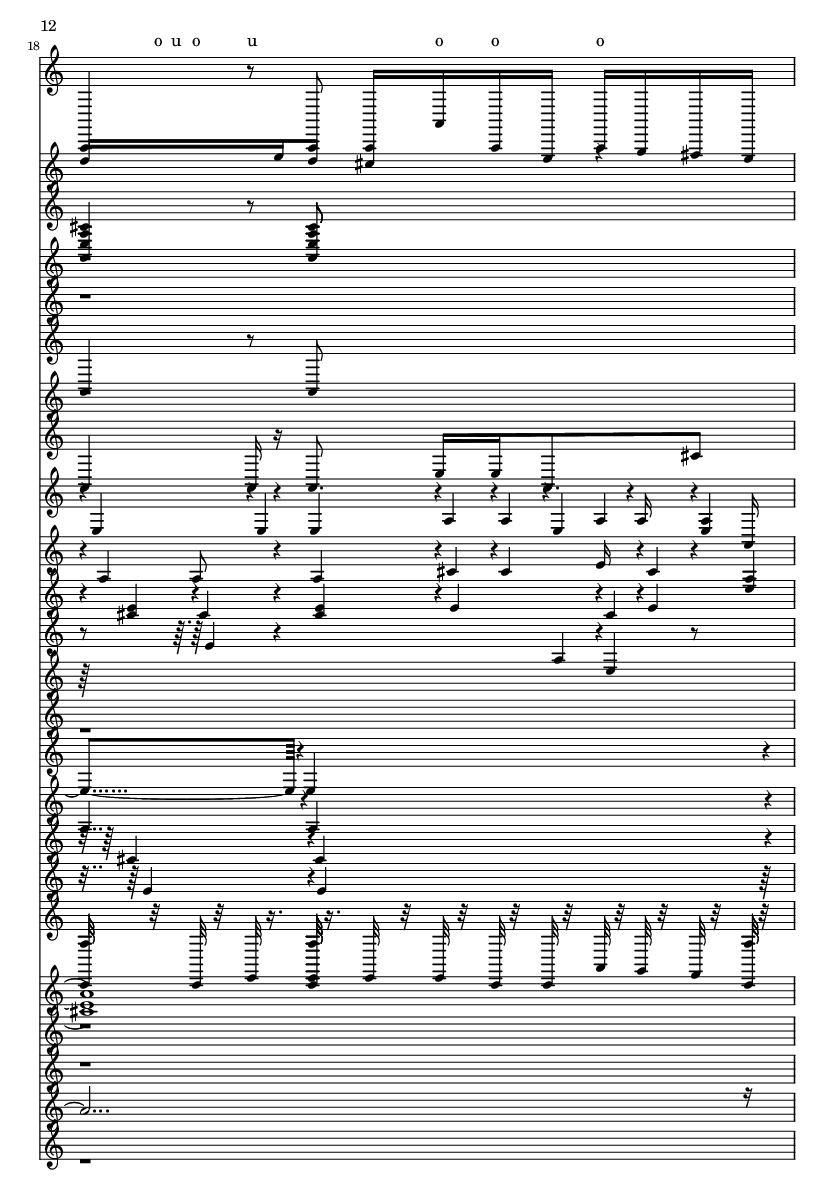 12

18

o u o u o o o